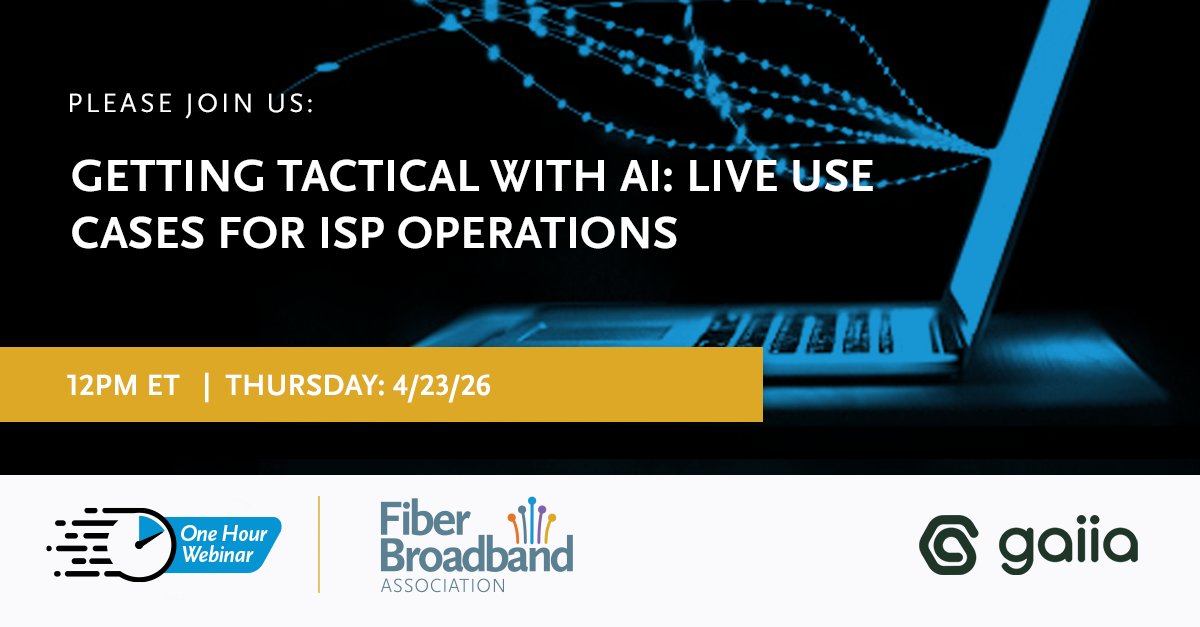 PLEASE JOIN US:

GETTING TACTICAL WITH AI: LIVE USE CASES FOR ISP OPERATIONS

12PM ET | THURSDAY: 4/23/26

One Hour Webinar

Fiber Broadband ASSOCIATION

gaiia